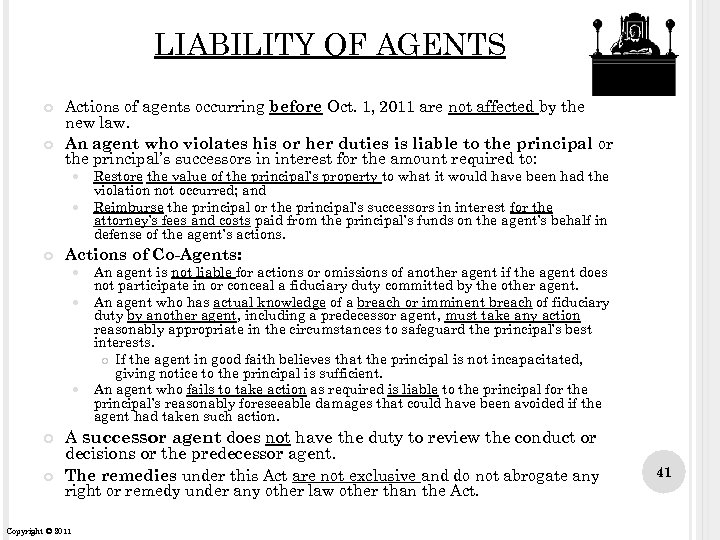 LIABILITY OF AGENTS

Actions of agents occurring before Oct. 1, 2011 are not affected by the new law.

An agent who violates his or her duties is liable to the principal or the principal's successors in interest for the amount required to:

Restore the value of the principal's property to what it would have been had the violation not occurred; and

Reimburse the principal or the principal's successors in interest for the attorney's fees and costs paid from the principal's funds on the agent's behalf in defense of the agent's actions.

Actions of Co-Agents:

An agent is not liable for actions or omissions of another agent if the agent does not participate in or conceal a fiduciary duty committed by the other agent.

An agent who has actual knowledge of a breach or imminent breach of fiduciary duty by another agent, including a predecessor agent, must take any action reasonably appropriate in the circumstances to safeguard the principal's best interests.

If the agent in good faith believes that the principal is not incapacitated, giving notice to the principal is sufficient.

An agent who fails to take action as required is liable to the principal for the principal's reasonably foreseeable damages that could have been avoided if the agent had taken such action.

A successor agent does not have the duty to review the conduct or decisions or the predecessor agent.

The remedies under this Act are not exclusive and do not abrogate any right or remedy under any other law other than the Act.

41

Copyright © 2011